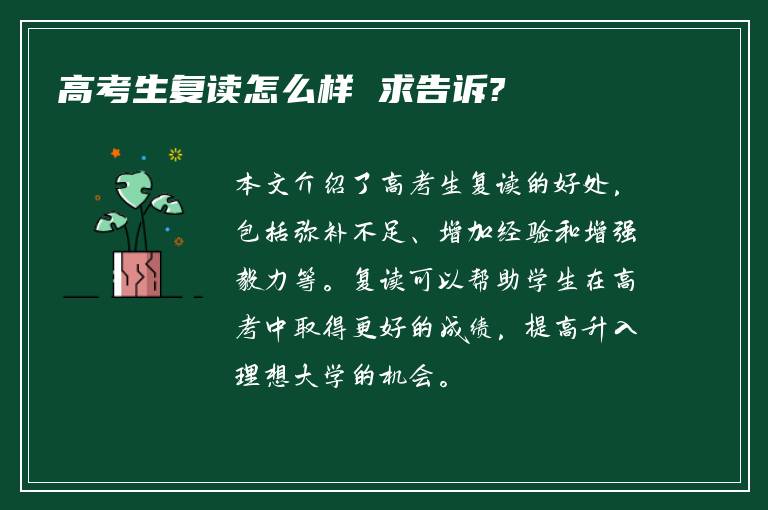 高考生复读怎么样 求告诉?

本文介绍了高考生复读的好处，包括弥补不足、增加经验和增强毅力等。复读可以帮助学生在高考中取得更好的成绩，提高升入理想大学的机会。